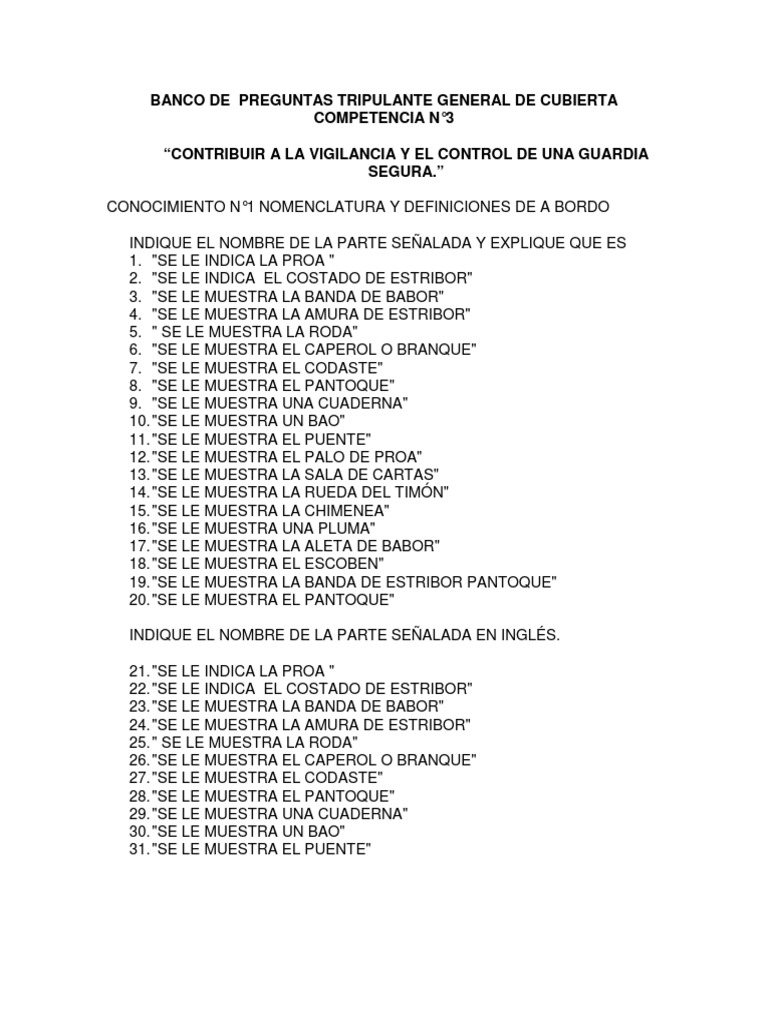 BANCO DE PREGUNTAS TRIPULANTE GENERAL DE CUBIERTA COMPETENCIA N°3

“CONTRIBUIR A LA VIGILANCIA Y EL CONTROL DE UNA GUARDIA SEGURA.”

CONOCIMIENTO N°1 NOMENCLATURA Y DEFINICIONES DE A BORDO

INDIQUE EL NOMBRE DE LA PARTE SEÑALADA Y EXPLIQUE QUE ES
1. "SE LE INDICA LA PROA "
2. "SE LE INDICA EL COSTADO DE ESTRIBOR"
3. "SE LE MUESTRA LA BANDA DE BABOR"
4. "SE LE MUESTRA LA AMURA DE ESTRIBOR"
5. " SE LE MUESTRA LA RODA"
6. "SE LE MUESTRA EL CAPEROL O BRANQUE"
7. "SE LE MUESTRA EL CODASTE"
8. "SE LE MUESTRA EL PANTOQUE"
9. "SE LE MUESTRA UNA CUADERNA"
10."SE LE MUESTRA UN BAO"
11."SE LE MUESTRA EL PUENTE"
12."SE LE MUESTRA EL PALO DE PROA"
13."SE LE MUESTRA LA SALA DE CARTAS"
14."SE LE MUESTRA LA RUEDA DEL TIMÓN"
15."SE LE MUESTRA LA CHIMENEA"
16."SE LE MUESTRA UNA PLUMA"
17."SE LE MUESTRA LA ALETA DE BABOR"
18."SE LE MUESTRA EL ESCOBEN"
19."SE LE MUESTRA LA BANDA DE ESTRIBOR PANTOQUE"
20."SE LE MUESTRA EL PANTOQUE"

INDIQUE EL NOMBRE DE LA PARTE SEÑALADA EN INGLÉS.

21."SE LE INDICA LA PROA "
22."SE LE INDICA EL COSTADO DE ESTRIBOR"
23."SE LE MUESTRA LA BANDA DE BABOR"
24."SE LE MUESTRA LA AMURA DE ESTRIBOR"
25." SE LE MUESTRA LA RODA"
26."SE LE MUESTRA EL CAPEROL O BRANQUE"
27."SE LE MUESTRA EL CODASTE"
28."SE LE MUESTRA EL PANTOQUE"
29."SE LE MUESTRA UNA CUADERNA"
30."SE LE MUESTRA UN BAO"
31."SE LE MUESTRA EL PUENTE"